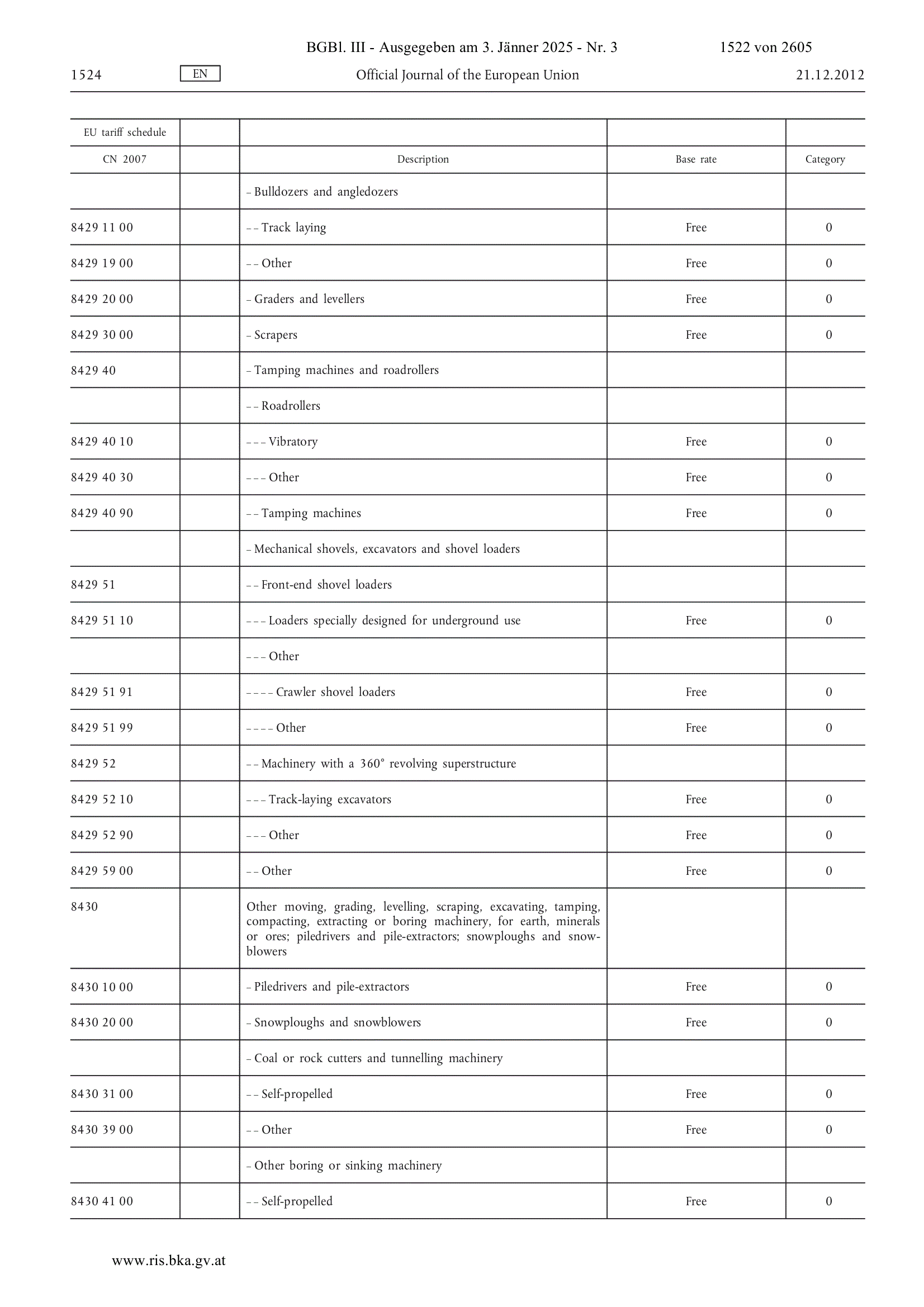 BGBl. III - Ausgegeben am 3. Jänner 2025 - Nr. 3 1522 von 2605

1524 EN Official Journal of the European Union 21.12.2012

| EU tariff schedule | | | | |
|---|---|---|---|---|
| CN 2007 | | Description | Base rate | Category |
| | | – Bulldozers and angledozers | | |
| 8429 11 00 | | – – Track laying | Free | 0 |
| 8429 19 00 | | – – Other | Free | 0 |
| 8429 20 00 | | – Graders and levellers | Free | 0 |
| 8429 30 00 | | – Scrapers | Free | 0 |
| 8429 40 | | – Tamping machines and roadrollers | | |
| | | – – Roadrollers | | |
| 8429 40 10 | | – – – Vibratory | Free | 0 |
| 8429 40 30 | | – – – Other | Free | 0 |
| 8429 40 90 | | – – Tamping machines | Free | 0 |
| | | – Mechanical shovels, excavators and shovel loaders | | |
| 8429 51 | | – – Front-end shovel loaders | | |
| 8429 51 10 | | – – – Loaders specially designed for underground use | Free | 0 |
| | | – – – Other | | |
| 8429 51 91 | | – – – – Crawler shovel loaders | Free | 0 |
| 8429 51 99 | | – – – – Other | Free | 0 |
| 8429 52 | | – – Machinery with a 360° revolving superstructure | | |
| 8429 52 10 | | – – – Track-laying excavators | Free | 0 |
| 8429 52 90 | | – – – Other | Free | 0 |
| 8429 59 00 | | – – Other | Free | 0 |
| 8430 | | Other moving, grading, levelling, scraping, excavating, tamping, compacting, extracting or boring machinery, for earth, minerals or ores; piledrivers and pile-extractors; snowploughs and snowblowers | | |
| 8430 10 00 | | – Piledrivers and pile-extractors | Free | 0 |
| 8430 20 00 | | – Snowploughs and snowblowers | Free | 0 |
| | | – Coal or rock cutters and tunnelling machinery | | |
| 8430 31 00 | | – – Self-propelled | Free | 0 |
| 8430 39 00 | | – – Other | Free | 0 |
| | | – Other boring or sinking machinery | | |
| 8430 41 00 | | – – Self-propelled | Free | 0 |

www.ris.bka.gv.at